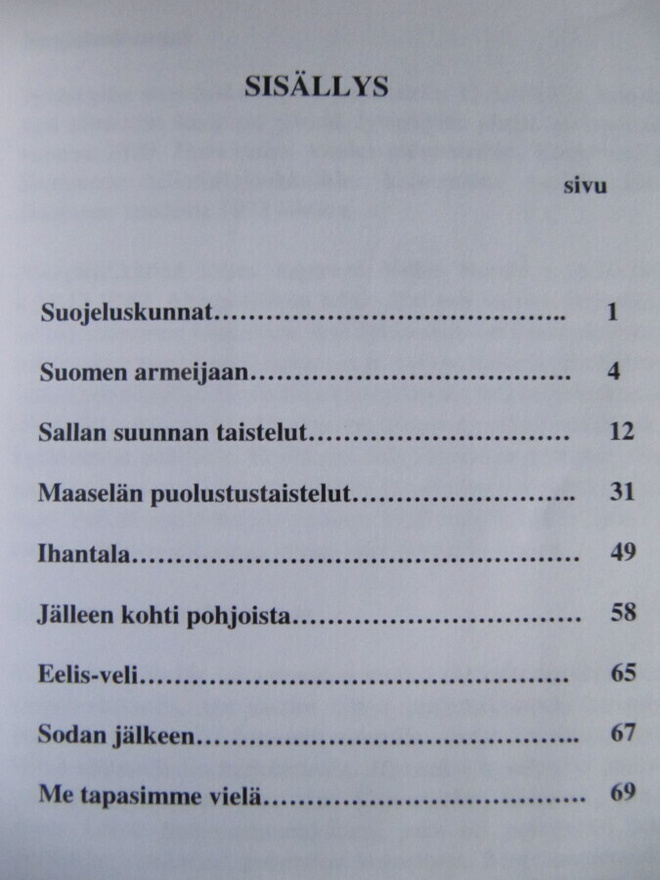 SISÄLLYS

sivu

Suojeluskunnat 1

Suomen armeijaan 4

Sallan suunnan taistelut 12

Maaselän puolustustaistelut 31

Ihantala 49

Jälleen kohti pohjoista 58

Eelis-veli 65

Sodan jälkeen 67

Me tapasimme vielä 69